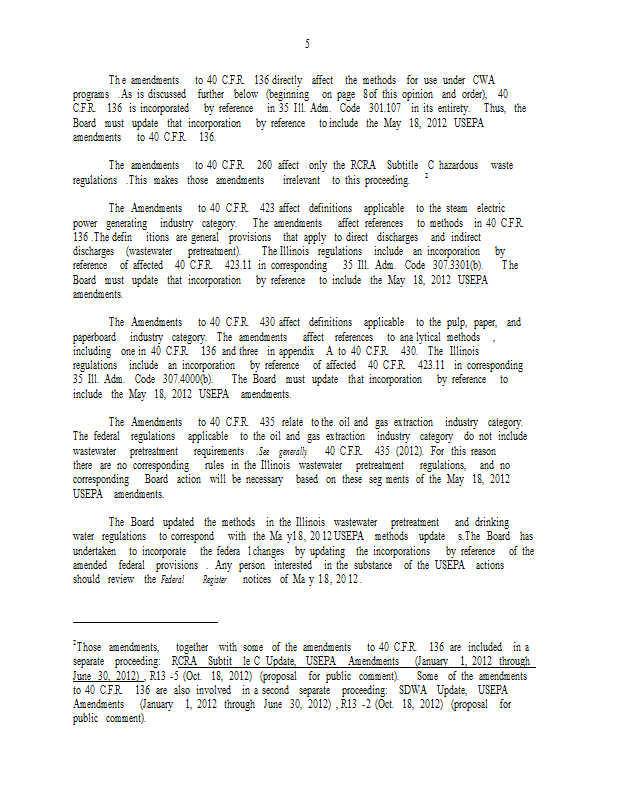 5

The amendments to 40 C.F.R. 136 directly affect the methods for use under CWA programs. As is discussed further below (beginning on page 8 of this opinion and order), 40 C.F.R. 136 is incorporated by reference in 35 Ill. Adm. Code 301.107 in its entirety. Thus, the Board must update that incorporation by reference to include the May 18, 2012 USEPA amendments to 40 C.F.R. 136.

The amendments to 40 C.F.R. 260 affect only the RCRA Subtitle C hazardous waste regulations. This makes those amendments irrelevant to this proceeding. $^2$

The Amendments to 40 C.F.R. 423 affect definitions applicable to the steam electric power generating industry category. The amendments affect references to methods in 40 C.F.R. 136. The definitions are general provisions that apply to direct discharges and indirect discharges (wastewater pretreatment). The Illinois regulations include an incorporation by reference of affected 40 C.F.R. 423.11 in corresponding 35 Ill. Adm. Code 307.3301(b). The Board must update that incorporation by reference to include the May 18, 2012 USEPA amendments.

The Amendments to 40 C.F.R. 430 affect definitions applicable to the pulp, paper, and paperboard industry category. The amendments affect references to analytical methods, including one in 40 C.F.R. 136 and three in appendix A to 40 C.F.R. 430. The Illinois regulations include an incorporation by reference of affected 40 C.F.R. 423.11 in corresponding 35 Ill. Adm. Code 307.4000(b). The Board must update that incorporation by reference to include the May 18, 2012 USEPA amendments.

The Amendments to 40 C.F.R. 435 relate to the oil and gas extraction industry category. The federal regulations applicable to the oil and gas extraction industry category do not include wastewater pretreatment requirements. See generally 40 C.F.R. 435 (2012). For this reason there are no corresponding rules in the Illinois wastewater pretreatment regulations, and no corresponding Board action will be necessary based on these segments of the May 18, 2012 USEPA amendments.

The Board updated the methods in the Illinois wastewater pretreatment and drinking water regulations to correspond with the May 18, 2012 USEPA methods updates. The Board has undertaken to incorporate the federal changes by updating the incorporations by reference of the amended federal provisions. Any person interested in the substance of the USEPA actions should review the Federal Register notices of May 18, 2012.

$^2$Those amendments, together with some of the amendments to 40 C.F.R. 136 are included in a separate proceeding: RCRA Subtitle C Update, USEPA Amendments (January 1, 2012 through June 30, 2012), R13-5 (Oct. 18, 2012) (proposal for public comment). Some of the amendments to 40 C.F.R. 136 are also involved in a second separate proceeding: SDWA Update, USEPA Amendments (January 1, 2012 through June 30, 2012), R13-2 (Oct. 18, 2012) (proposal for public comment).